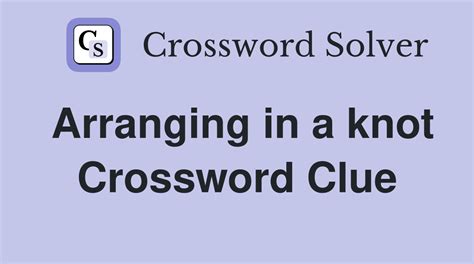 CS Crossword Solver

Arranging in a knot Crossword Clue